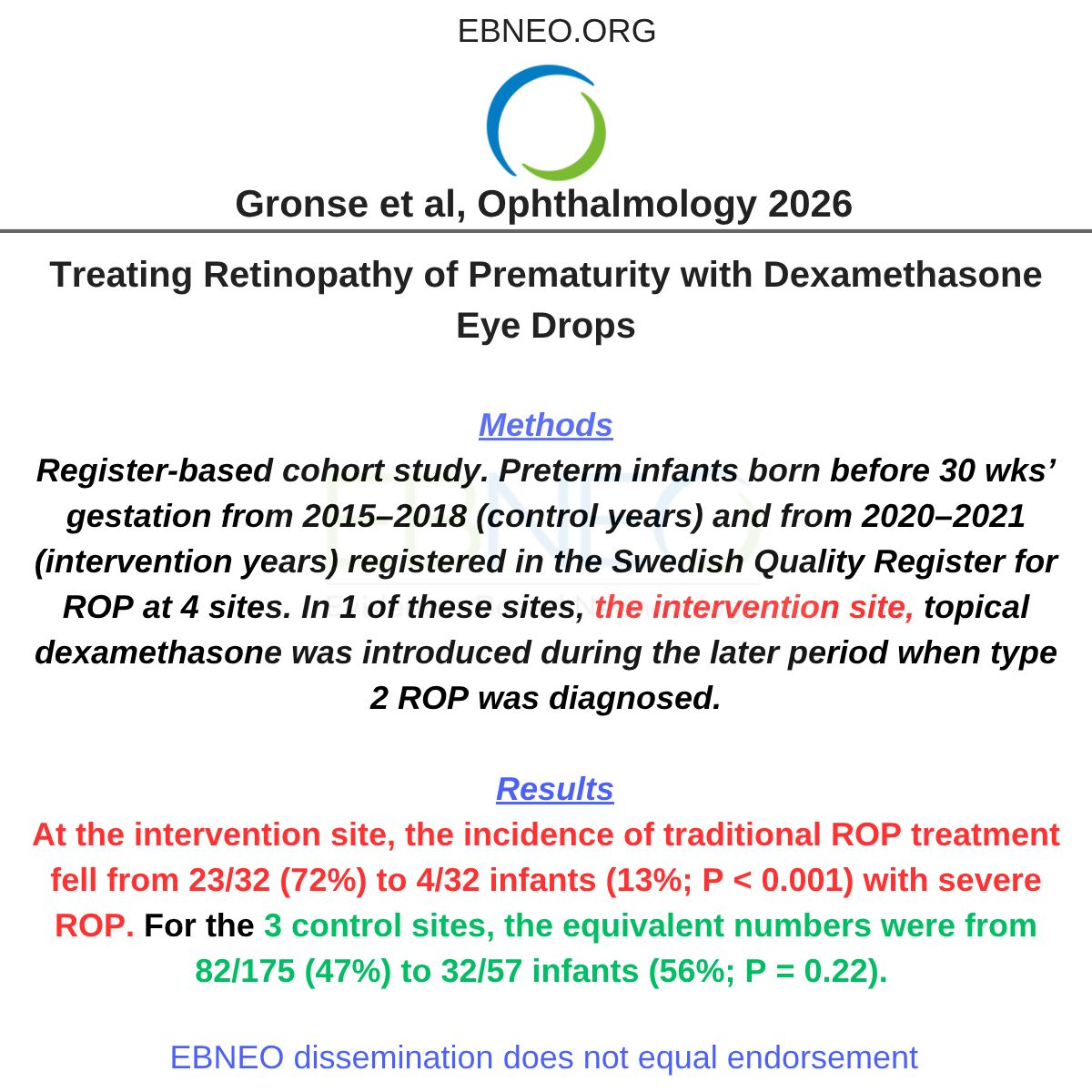 EBNEO.ORG

Gronse et al, Ophthalmology 2026

Treating Retinopathy of Prematurity with Dexamethasone Eye Drops

Methods

Register-based cohort study. Preterm infants born before 30 wks' gestation from 2015–2018 (control years) and from 2020–2021 (intervention years) registered in the Swedish Quality Register for ROP at 4 sites. In 1 of these sites, the intervention site, topical dexamethasone was introduced during the later period when type 2 ROP was diagnosed.

Results

At the intervention site, the incidence of traditional ROP treatment fell from 23/32 (72%) to 4/32 infants (13%; P < 0.001) with severe ROP. For the 3 control sites, the equivalent numbers were from 82/175 (47%) to 32/57 infants (56%; P = 0.22).

EBNEO dissemination does not equal endorsement